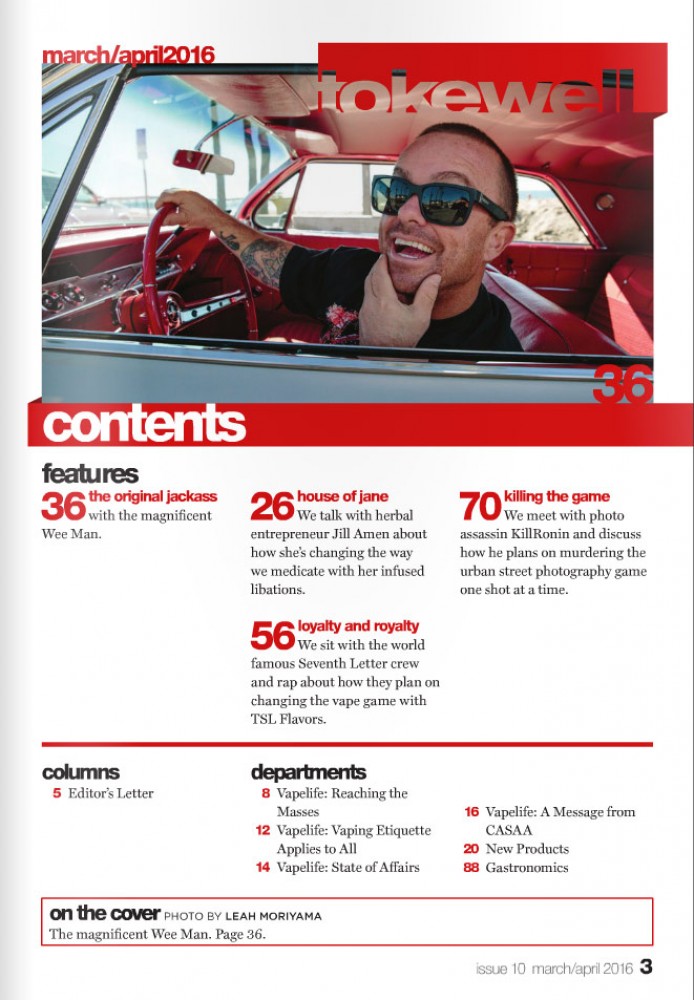 march/april2016

tokewell

36

contents

features

36 the original jackass
with the magnificent Wee Man.

26 house of jane
We talk with herbal entrepreneur Jill Amen about how she's changing the way we medicate with her infused libations.

56 loyalty and royalty
We sit with the world famous Seventh Letter crew and rap about how they plan on changing the vape game with TSL Flavors.

70 killing the game
We meet with photo assassin KillRonin and discuss how he plans on murdering the urban street photography game one shot at a time.

columns
5 Editor's Letter

departments
8 Vapelife: Reaching the Masses
12 Vapelife: Vaping Etiquette Applies to All
14 Vapelife: State of Affairs
16 Vapelife: A Message from CASAA
20 New Products
88 Gastronomics

on the cover PHOTO BY LEAH MORIYAMA
The magnificent Wee Man. Page 36.

issue 10 march/april 2016 3